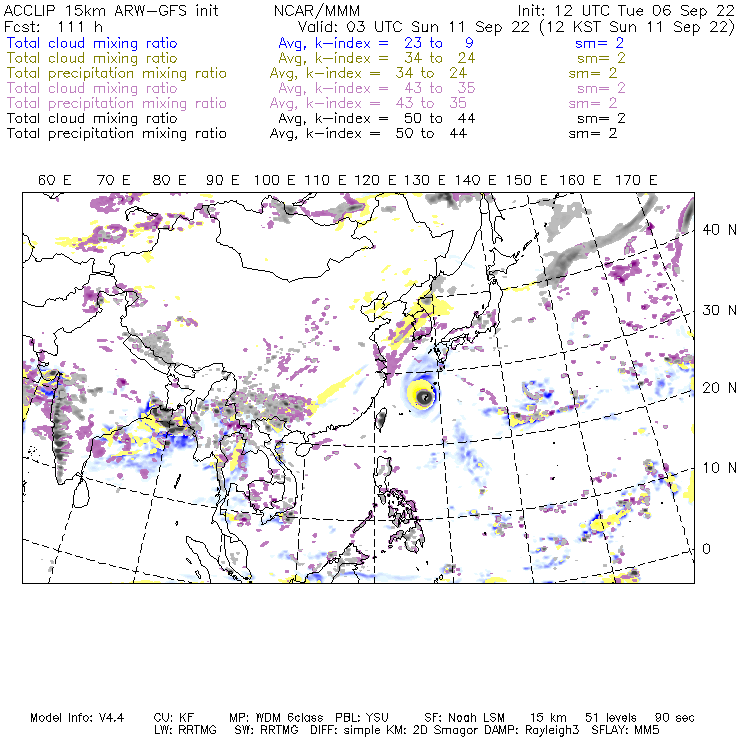 ACCLIP 15km ARW-GFS init NCAR/MMM Init: 12 UTC Tue 06 Sep 22
Fcst: 111 h Valid: 03 UTC Sun 11 Sep 22 (12 KST Sun 11 Sep 22)
Total cloud mixing ratio Avg, k-index = 23 to 9 sm= 2
Total cloud mixing ratio Avg, k-index = 34 to 24 sm= 2
Total precipitation mixing ratio Avg, k-index = 34 to 24 sm= 2
Total cloud mixing ratio Avg, k-index = 43 to 35 sm= 2
Total precipitation mixing ratio Avg, k-index = 43 to 35 sm= 2
Total cloud mixing ratio Avg, k-index = 50 to 44 sm= 2
Total precipitation mixing ratio Avg, k-index = 50 to 44 sm= 2

60 E 70 E 80 E 90 E 100 E 110 E 120 E 130 E 140 E 150 E 160 E 170 E

40 N
30 N
20 N
10 N
0

Model Info: V4.4 CU: KF MP: WDM 6class PBL: YSU SF: Noah LSM 15 km 51 levels 90 sec
LW: RRTMG SW: RRTMG DIFF: simple KM: 2D Smagor DAMP: Rayleigh3 SFLAY: MM5